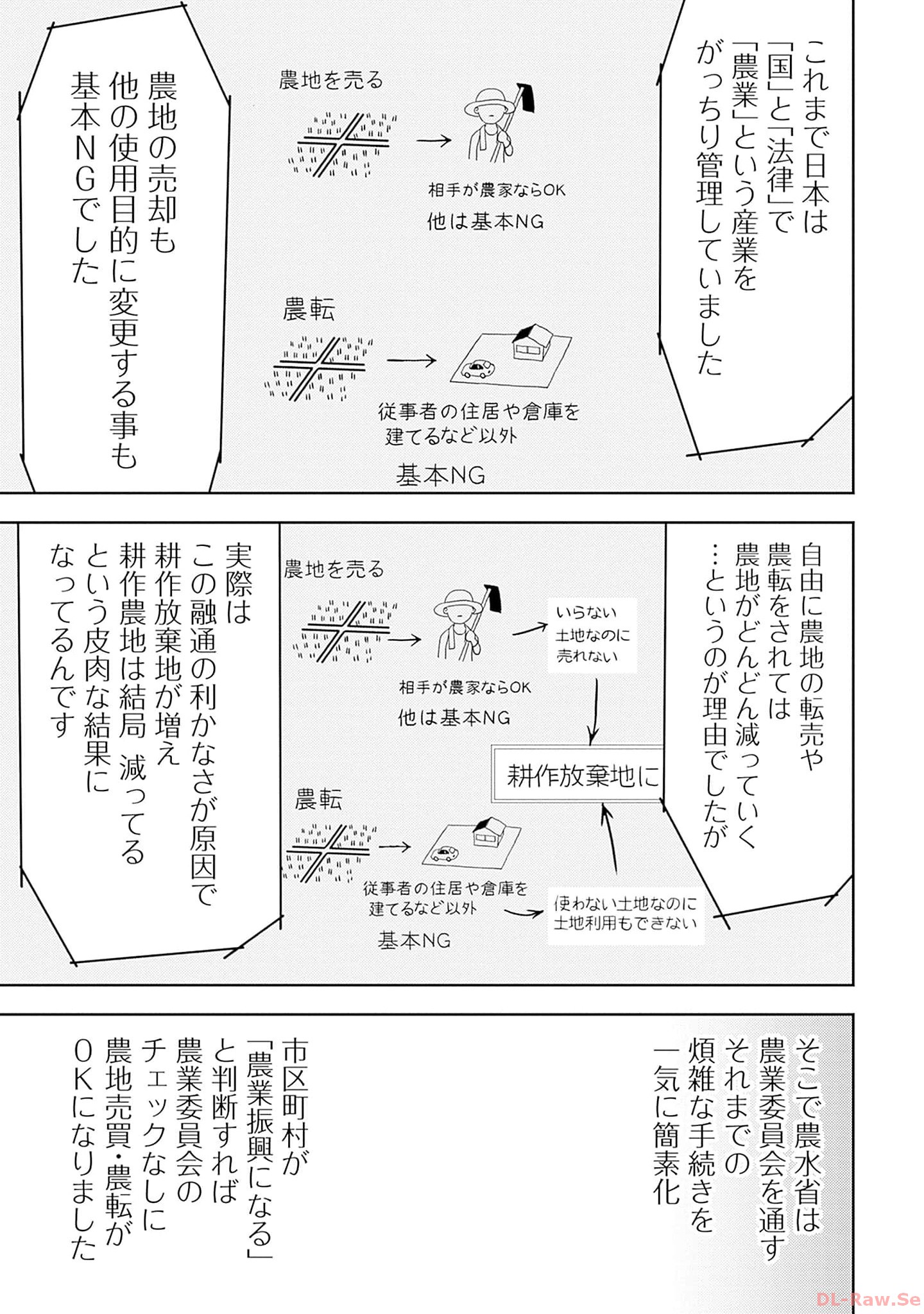 これまで日本は「国」と「法律」で「農業」という産業をがっちり管理していました

農地を売る

相手が農家ならOK
他は基本NG

農転

従事者の住居や倉庫を建てるなど以外
基本NG

農地の売却も他の使用目的に変更する事も基本NGでした

自由に農地の転売や農転をされては農地がどんどん減っていく…というのが理由でしたが

農地を売る

相手が農家ならOK
他は基本NG

いらない土地なのに売れない

耕作放棄地に

農転

従事者の住居や倉庫を建てるなど以外
基本NG

使わない土地なのに土地利用もできない

実際はこの融通の利かなさが原因で耕作放棄地が増え耕作農地は結局 減ってるという皮肉な結果になってるんです

そこで農水省は農業委員会を通すそれまでの煩雑な手続きを一気に簡素化

市区町村が「農業振興になる」と判断すれば農業委員会のチェックなしに農地売買・農転がOKになりました

DL-Raw.Se